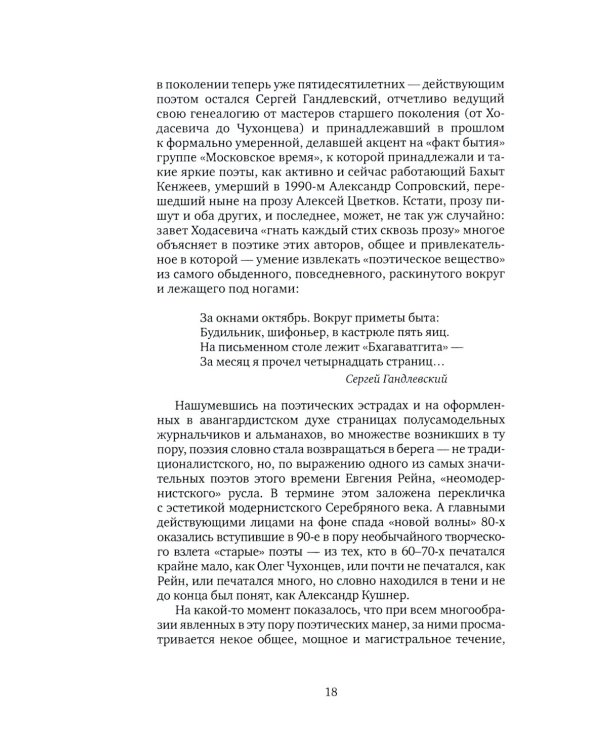 в поколении теперь уже пятидесятилетних — действующим поэтом остался Сергей Гандлевский, отчетливо ведущий свою генеалогию от мастеров старшего поколения (от Ходасевича до Чухонцева) и принадлежавший в прошлом к формально умеренной, делавшей акцент на «факт бытия» группе «Московское время», к которой принадлежали и такие яркие поэты, как активно и сейчас работающий Бахыт Кенжеев, умерший в 1990-м Александр Сопровский, перешедший ныне на прозу Алексей Цветков. Кстати, прозу пишут и оба других, и последнее, может, не так уж случайно: завет Ходасевича «гнать каждый стих сквозь прозу» многое объясняет в поэтике этих авторов, общее и привлекательное в которой — умение извлекать «поэтическое вещество» из самого обыденного, повседневного, раскинутого вокруг и лежащего под ногами:

За окнами октябрь. Вокруг приметы быта:
Будильник, шифоньер, в кастрюле пять яиц.
На письменном столе лежит «Бхагаватгита» —
За месяц я прочел четырнадцать страниц…

Сергей Гандлевский

Нашумевшись на поэтических эстрадах и на оформленных в авангардистском духе страницах полусамодельных журнальчиков и альманахов, во множестве возникших в ту пору, поэзия словно стала возвращаться в берега — не традиционалистского, но, по выражению одного из самых значительных поэтов этого времени Евгения Рейна, «неомодернистского» русла. В термине этом заложена перекличка с эстетикой модернистского Серебряного века. А главными действующими лицами на фоне спада «новой волны» 80-х оказались вступившие в 90-е в пору необычайного творческого взлета «старые» поэты — из тех, кто в 60–70-х печатался крайне мало, как Олег Чухонцев, или почти не печатался, как Рейн, или печатался много, но словно находился в тени и не до конца был понят, как Александр Кушнер.

На какой-то момент показалось, что при всем многообразии явленных в эту пору поэтических манер, за ними просматривается некое общее, мощное и магистральное течение,

18